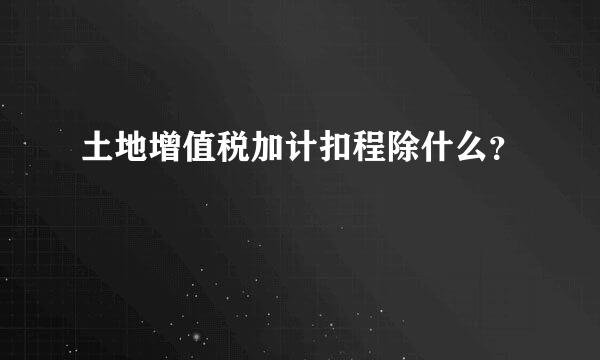 土地增值税加计扣程除什么？